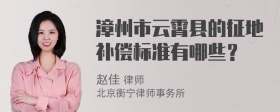 漳州市云霄县的征地补偿标准有哪些？

赵佳 律师
北京衡宁律师事务所